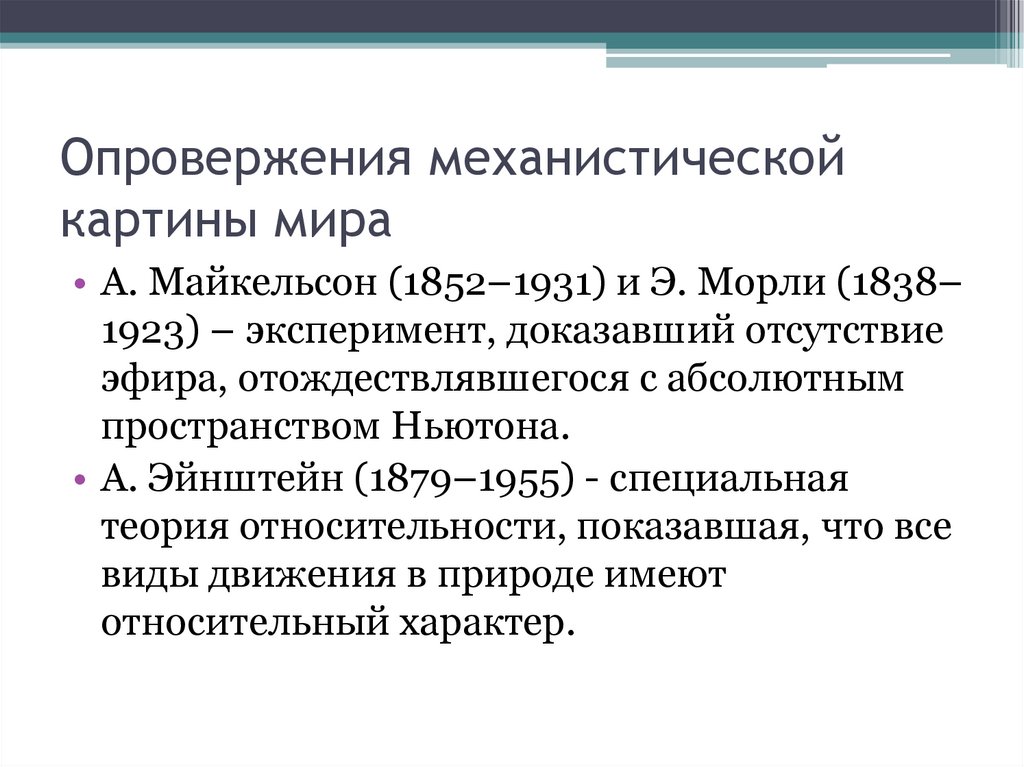 Опровержения механистической картины мира

• А. Майкельсон (1852–1931) и Э. Морли (1838–1923) – эксперимент, доказавший отсутствие эфира, отождествлявшегося с абсолютным пространством Ньютона.
• А. Эйнштейн (1879–1955) - специальная теория относительности, показавшая, что все виды движения в природе имеют относительный характер.